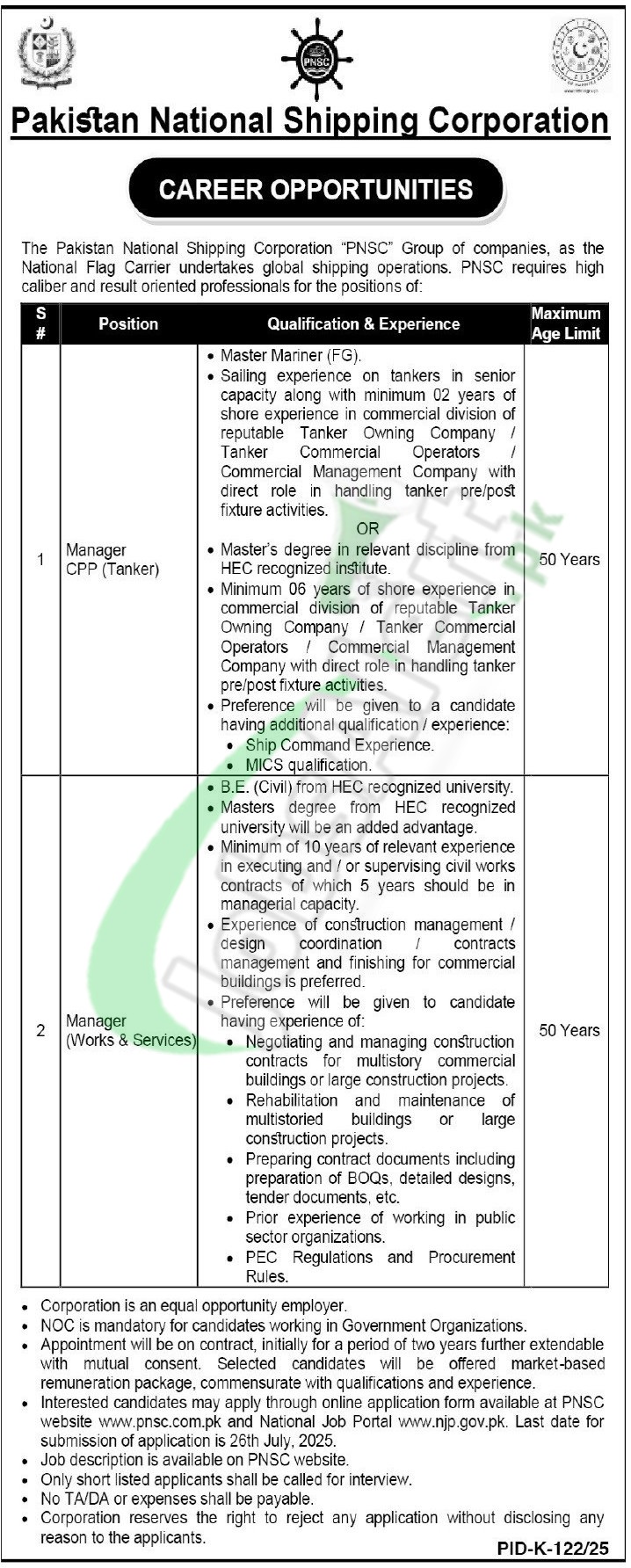 PNSC

Pakistan National Shipping Corporation

CAREER OPPORTUNITIES

The Pakistan National Shipping Corporation "PNSC" Group of companies, as the National Flag Carrier undertakes global shipping operations. PNSC requires high caliber and result oriented professionals for the positions of:

| S # | Position | Qualification & Experience | Maximum Age Limit |
|---|---|---|---|
| 1 | Manager CPP (Tanker) | • Master Mariner (FG). • Sailing experience on tankers in senior capacity along with minimum 02 years of shore experience in commercial division of reputable Tanker Owning Company / Tanker Commercial Operators / Commercial Management Company with direct role in handling tanker pre/post fixture activities. OR • Master's degree in relevant discipline from HEC recognized institute. • Minimum 06 years of shore experience in commercial division of reputable Tanker Owning Company / Tanker Commercial Operators / Commercial Management Company with direct role in handling tanker pre/post fixture activities. • Preference will be given to a candidate having additional qualification / experience: • Ship Command Experience. • MICS qualification. | 50 Years |
| 2 | Manager (Works & Services) | • B.E. (Civil) from HEC recognized university. • Masters degree from HEC recognized university will be an added advantage. • Minimum of 10 years of relevant experience in executing and / or supervising civil works contracts of which 5 years should be in managerial capacity. • Experience of construction management / design coordination / contracts management and finishing for commercial buildings is preferred. • Preference will be given to candidate having experience of: • Negotiating and managing construction contracts for multistory commercial buildings or large construction projects. • Rehabilitation and maintenance of multistoried buildings or large construction projects. • Preparing contract documents including preparation of BOQs, detailed designs, tender documents, etc. • Prior experience of working in public sector organizations. • PEC Regulations and Procurement Rules. | 50 Years |

• Corporation is an equal opportunity employer.
• NOC is mandatory for candidates working in Government Organizations.
• Appointment will be on contract, initially for a period of two years further extendable with mutual consent. Selected candidates will be offered market-based remuneration package, commensurate with qualifications and experience.
• Interested candidates may apply through online application form available at PNSC website www.pnsc.com.pk and National Job Portal www.njp.gov.pk. Last date for submission of application is 26th July, 2025.
• Job description is available on PNSC website.
• Only short listed applicants shall be called for interview.
• No TA/DA or expenses shall be payable.
• Corporation reserves the right to reject any application without disclosing any reason to the applicants.

PID-K-122/25